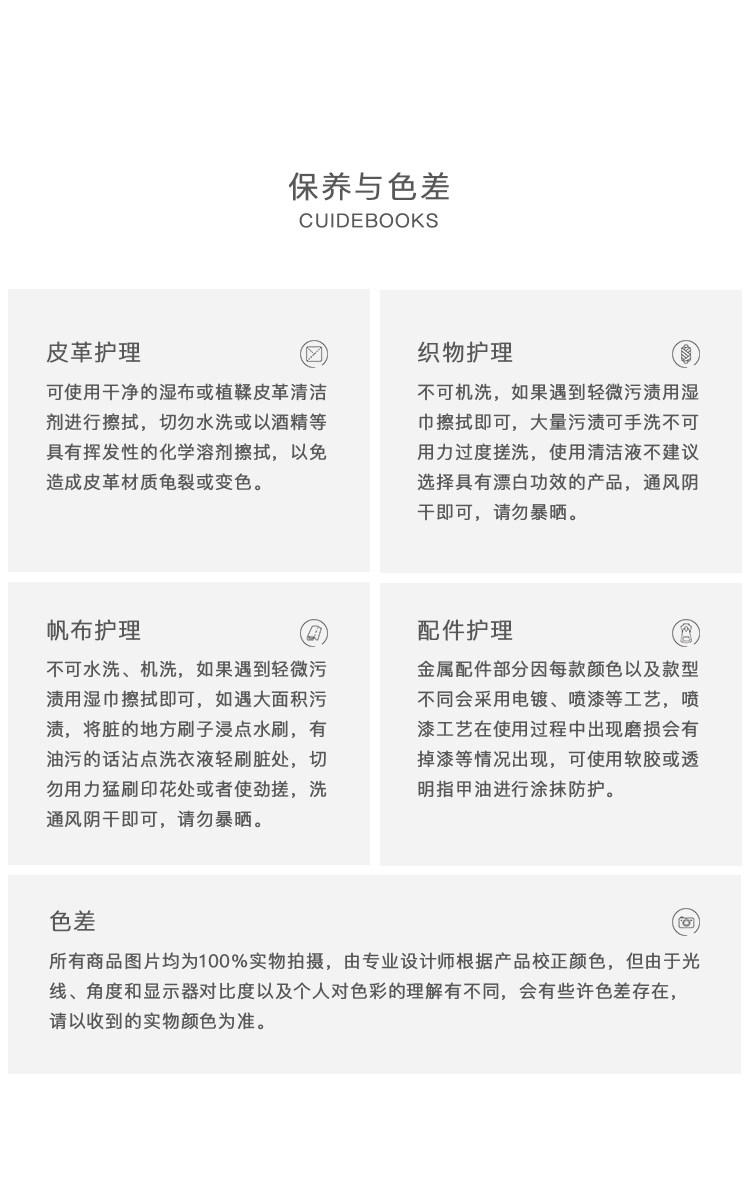 保养与色差
CUIDEBOOKS

皮革护理

可使用干净的湿布或植鞣皮革清洁剂进行擦拭，切勿水洗或以酒精等具有挥发性的化学溶剂擦拭，以免造成皮革材质龟裂或变色。

织物护理

不可机洗，如果遇到轻微污渍用湿巾擦拭即可，大量污渍可手洗不可用力过度搓洗，使用清洁液不建议选择具有漂白功效的产品，通风阴干即可，请勿暴晒。

帆布护理

不可水洗、机洗，如果遇到轻微污渍用湿巾擦拭即可，如遇大面积污渍，将脏的地方刷子浸点水刷，有油污的话沾点洗衣液轻刷脏处，切勿用力猛刷印花处或者使劲搓，洗通风阴干即可，请勿暴晒。

配件护理

金属配件部分因每款颜色以及款型不同会采用电镀、喷漆等工艺，喷漆工艺在使用过程中出现磨损会有掉漆等情况出现，可使用软胶或透明指甲油进行涂抹防护。

色差

所有商品图片均为100%实物拍摄，由专业设计师根据产品校正颜色，但由于光线、角度和显示器对比度以及个人对色彩的理解有不同，会有些许色差存在，请以收到的实物颜色为准。